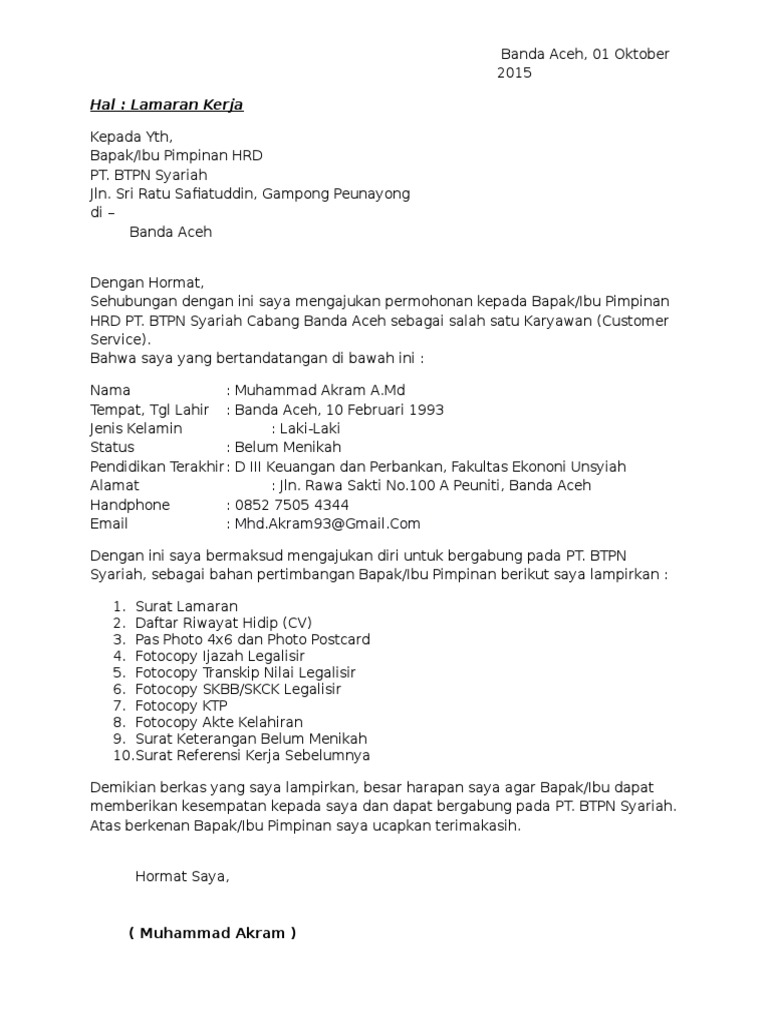 Banda Aceh, 01 Oktober 2015

Hal : Lamaran Kerja

Kepada Yth,
Bapak/Ibu Pimpinan HRD
PT. BTPN Syariah
Jln. Sri Ratu Safiatuddin, Gampong Peunayong
di –
Banda Aceh

Dengan Hormat,
Sehubungan dengan ini saya mengajukan permohonan kepada Bapak/Ibu Pimpinan HRD PT. BTPN Syariah Cabang Banda Aceh sebagai salah satu Karyawan (Customer Service).
Bahwa saya yang bertandatangan di bawah ini :

Nama : Muhammad Akram A.Md
Tempat, Tgl Lahir : Banda Aceh, 10 Februari 1993
Jenis Kelamin : Laki-Laki
Status : Belum Menikah
Pendidikan Terakhir : D III Keuangan dan Perbankan, Fakultas Ekononi Unsyiah
Alamat : Jln. Rawa Sakti No.100 A Peuniti, Banda Aceh
Handphone : 0852 7505 4344
Email : Mhd.Akram93@Gmail.Com

Dengan ini saya bermaksud mengajukan diri untuk bergabung pada PT. BTPN Syariah, sebagai bahan pertimbangan Bapak/Ibu Pimpinan berikut saya lampirkan :

1. Surat Lamaran
2. Daftar Riwayat Hidip (CV)
3. Pas Photo 4x6 dan Photo Postcard
4. Fotocopy Ijazah Legalisir
5. Fotocopy Transkip Nilai Legalisir
6. Fotocopy SKBB/SKCK Legalisir
7. Fotocopy KTP
8. Fotocopy Akte Kelahiran
9. Surat Keterangan Belum Menikah
10. Surat Referensi Kerja Sebelumnya

Demikian berkas yang saya lampirkan, besar harapan saya agar Bapak/Ibu dapat memberikan kesempatan kepada saya dan dapat bergabung pada PT. BTPN Syariah. Atas berkenan Bapak/Ibu Pimpinan saya ucapkan terimakasih.

Hormat Saya,

( Muhammad Akram )